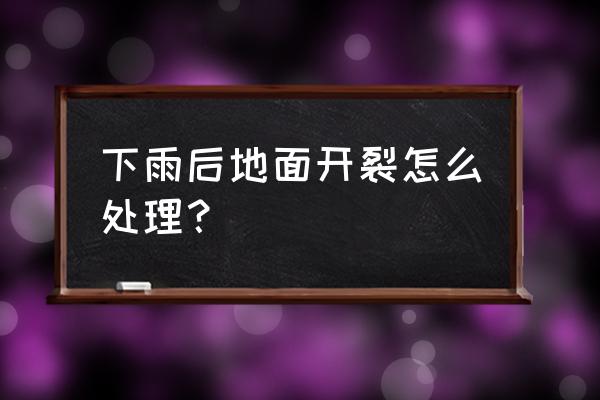 下雨后地面开裂怎么处理？